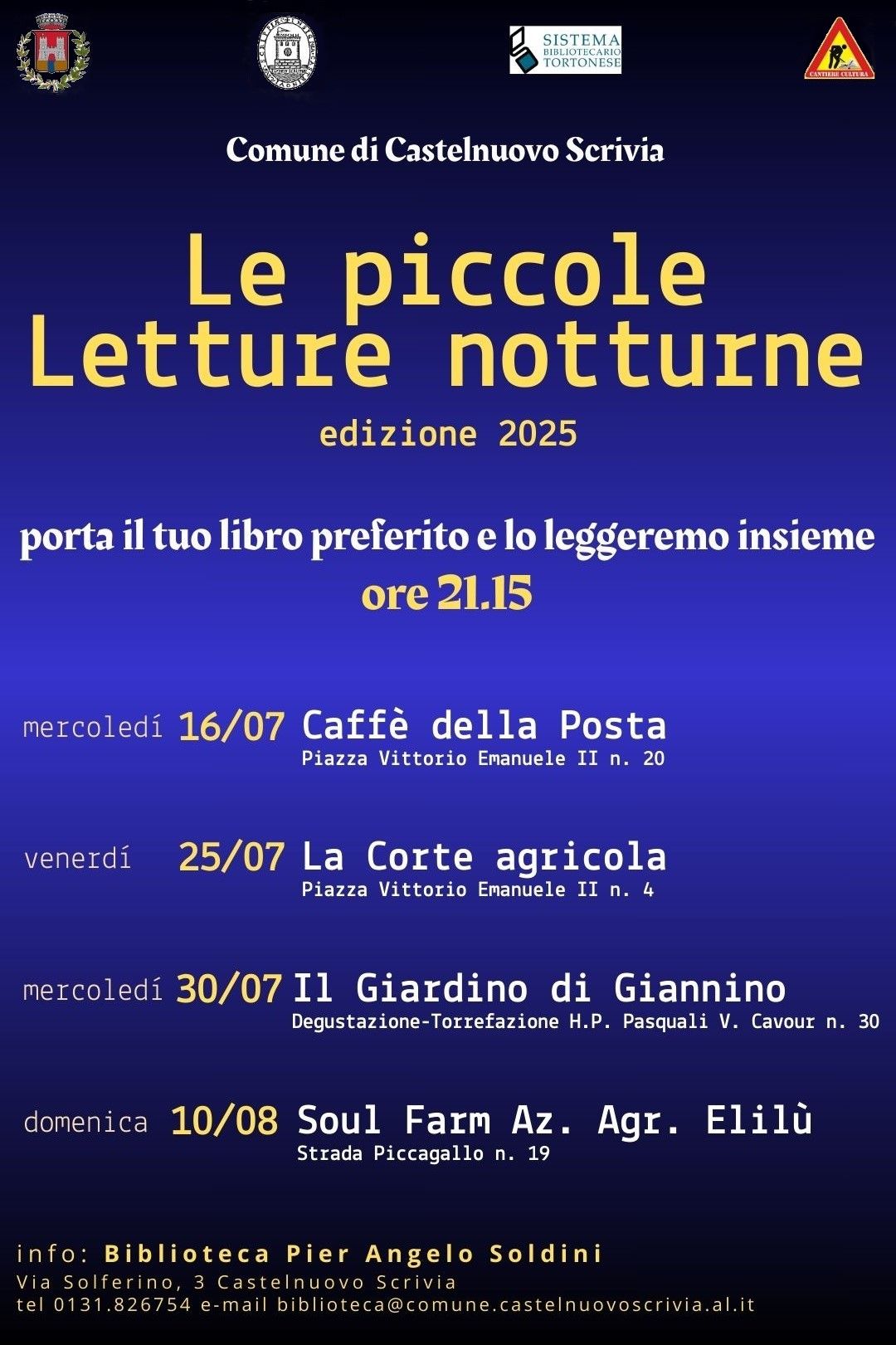 SISTEMA BIBLIOTECARIO TORTONESE

CANTIERE CULTURA

Comune di Castelnuovo Scrivia

Le piccole Letture notturne

edizione 2025

porta il tuo libro preferito e lo leggeremo insieme

ore 21.15

mercoledí 16/07 Caffè della Posta
Piazza Vittorio Emanuele II n. 20

venerdí 25/07 La Corte agricola
Piazza Vittorio Emanuele II n. 4

mercoledí 30/07 Il Giardino di Giannino
Degustazione-Torrefazione H.P. Pasquali V. Cavour n. 30

domenica 10/08 Soul Farm Az. Agr. Elilù
Strada Piccagallo n. 19

info: Biblioteca Pier Angelo Soldini
Via Solferino, 3 Castelnuovo Scrivia
tel 0131.826754 e-mail biblioteca@comune.castelnuovoscrivia.al.it